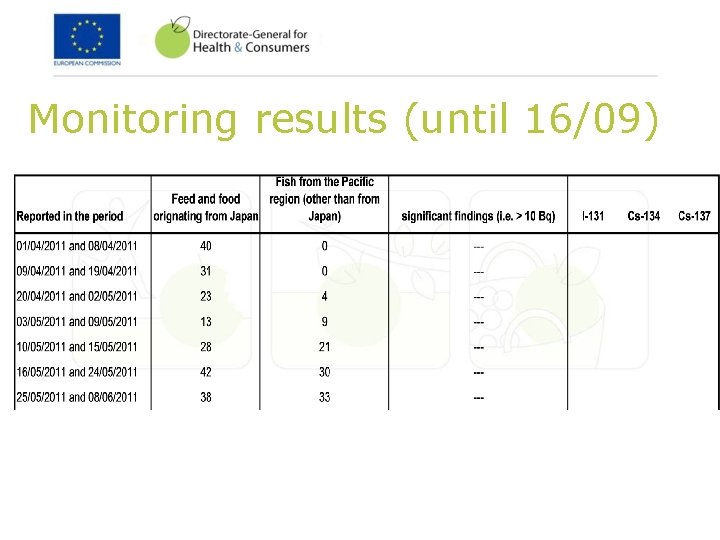 EUROPEAN COMMISSION

Directorate-General for Health & Consumers

Monitoring results (until 16/09)

| Reported in the period | Feed and food orignating from Japan | Fish from the Pacific region (other than from Japan) | significant findings (i.e. > 10 Bq) | I-131 | Cs-134 | Cs-137 |
|---|---|---|---|---|---|---|
| 01/04/2011 and 08/04/2011 | 40 | 0 | --- | | | |
| 09/04/2011 and 19/04/2011 | 31 | 0 | --- | | | |
| 20/04/2011 and 02/05/2011 | 23 | 4 | --- | | | |
| 03/05/2011 and 09/05/2011 | 13 | 9 | --- | | | |
| 10/05/2011 and 15/05/2011 | 28 | 21 | --- | | | |
| 16/05/2011 and 24/05/2011 | 42 | 30 | --- | | | |
| 25/05/2011 and 08/06/2011 | 38 | 33 | --- | | | |